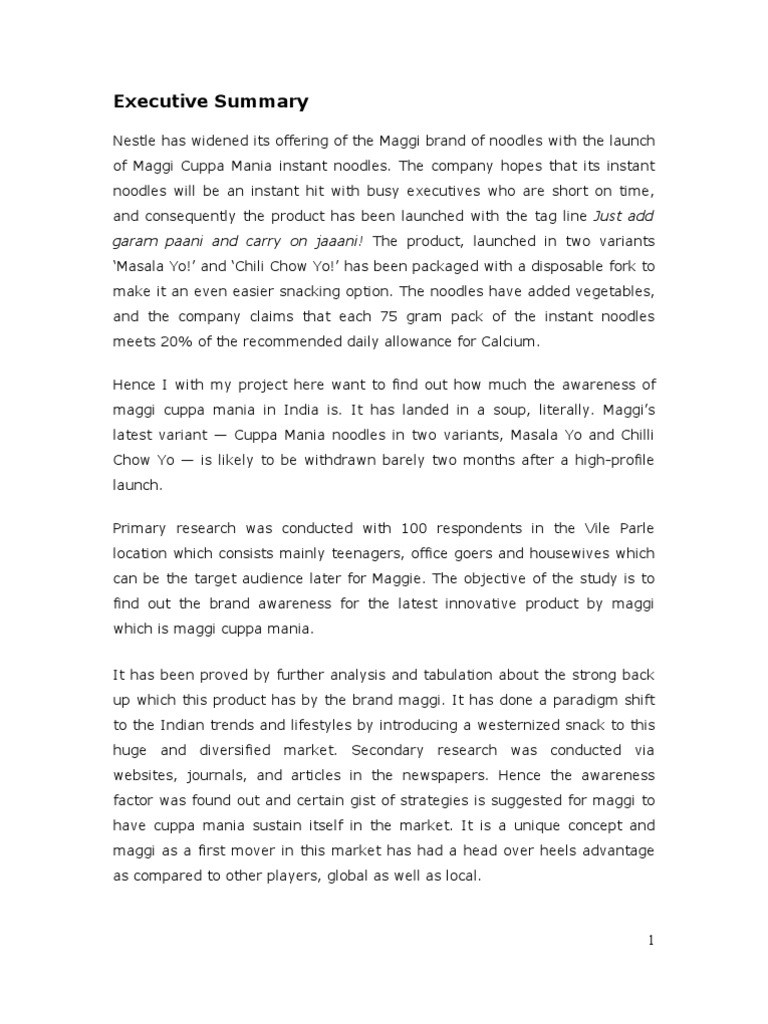 Executive Summary

Nestle has widened its offering of the Maggi brand of noodles with the launch of Maggi Cuppa Mania instant noodles. The company hopes that its instant noodles will be an instant hit with busy executives who are short on time, and consequently the product has been launched with the tag line Just add garam paani and carry on jaaani! The product, launched in two variants 'Masala Yo!' and 'Chili Chow Yo!' has been packaged with a disposable fork to make it an even easier snacking option. The noodles have added vegetables, and the company claims that each 75 gram pack of the instant noodles meets 20% of the recommended daily allowance for Calcium.

Hence I with my project here want to find out how much the awareness of maggi cuppa mania in India is. It has landed in a soup, literally. Maggi's latest variant — Cuppa Mania noodles in two variants, Masala Yo and Chilli Chow Yo — is likely to be withdrawn barely two months after a high-profile launch.

Primary research was conducted with 100 respondents in the Vile Parle location which consists mainly teenagers, office goers and housewives which can be the target audience later for Maggie. The objective of the study is to find out the brand awareness for the latest innovative product by maggi which is maggi cuppa mania.

It has been proved by further analysis and tabulation about the strong back up which this product has by the brand maggi. It has done a paradigm shift to the Indian trends and lifestyles by introducing a westernized snack to this huge and diversified market. Secondary research was conducted via websites, journals, and articles in the newspapers. Hence the awareness factor was found out and certain gist of strategies is suggested for maggi to have cuppa mania sustain itself in the market. It is a unique concept and maggi as a first mover in this market has had a head over heels advantage as compared to other players, global as well as local.

1